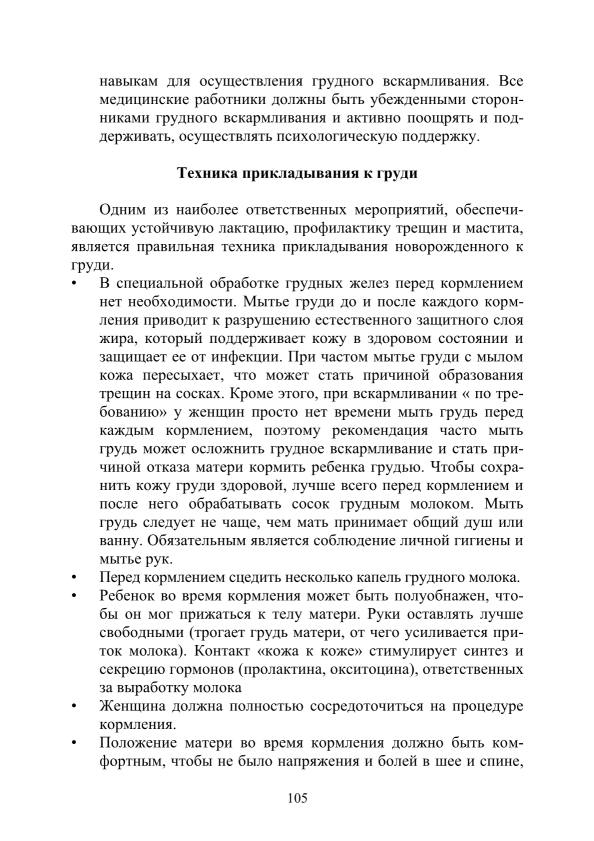 навыкам для осуществления грудного вскармливания. Все медицинские работники должны быть убежденными сторонниками грудного вскармливания и активно поощрять и поддерживать, осуществлять психологическую поддержку.

Техника прикладывания к груди

Одним из наиболее ответственных мероприятий, обеспечивающих устойчивую лактацию, профилактику трещин и мастита, является правильная техника прикладывания новорожденного к груди.

• В специальной обработке грудных желез перед кормлением нет необходимости. Мытье груди до и после каждого кормления приводит к разрушению естественного защитного слоя жира, который поддерживает кожу в здоровом состоянии и защищает ее от инфекции. При частом мытье груди с мылом кожа пересыхает, что может стать причиной образования трещин на сосках. Кроме этого, при вскармливании « по требованию» у женщин просто нет времени мыть грудь перед каждым кормлением, поэтому рекомендация часто мыть грудь может осложнить грудное вскармливание и стать причиной отказа матери кормить ребенка грудью. Чтобы сохранить кожу груди здоровой, лучше всего перед кормлением и после него обрабатывать сосок грудным молоком. Мыть грудь следует не чаще, чем мать принимает общий душ или ванну. Обязательным является соблюдение личной гигиены и мытье рук.
• Перед кормлением сцедить несколько капель грудного молока.
• Ребенок во время кормления может быть полуобнажен, чтобы он мог прижаться к телу матери. Руки оставлять лучше свободными (трогает грудь матери, от чего усиливается приток молока). Контакт «кожа к коже» стимулирует синтез и секрецию гормонов (пролактина, окситоцина), ответственных за выработку молока
• Женщина должна полностью сосредоточиться на процедуре кормления.
• Положение матери во время кормления должно быть комфортным, чтобы не было напряжения и болей в шее и спине,

105